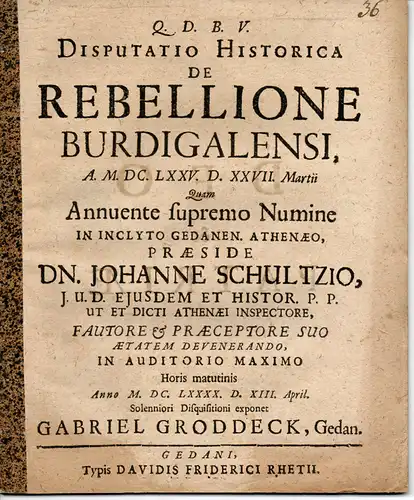 36

Q. D. B. V.
DISPUTATIO HISTORICA
DE
REBELLIONE
BURDIGALENSI,
A. M. DC. LXXV. D. XXVII. Martii
Quam
Annuente ſupremo Numine
IN INCLYTO GEDANEN. ATHENÆO,
PRÆSIDE
DN. JOHANNE SCHULTZIO,
J. U. D. EJUSDEM ET HISTOR. P. P.
UT ET DICTI ATHENÆI INSPECTORE,
FAUTORE & PRÆCEPTORE SUO
ÆTATEM DEVENERANDO,
IN AUDITORIO MAXIMO
Horis matutinis
Anno M. DC. LXXXX. D. XIII. April.
Solenniori Diſquiſitioni exponet
GABRIEL GRODDECK, Gedan.

GEDANI,
Typis DAVIDIS FRIDERICI RHETII.